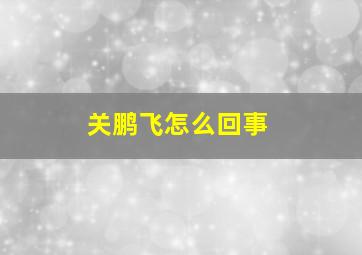 关鹏飞怎么回事